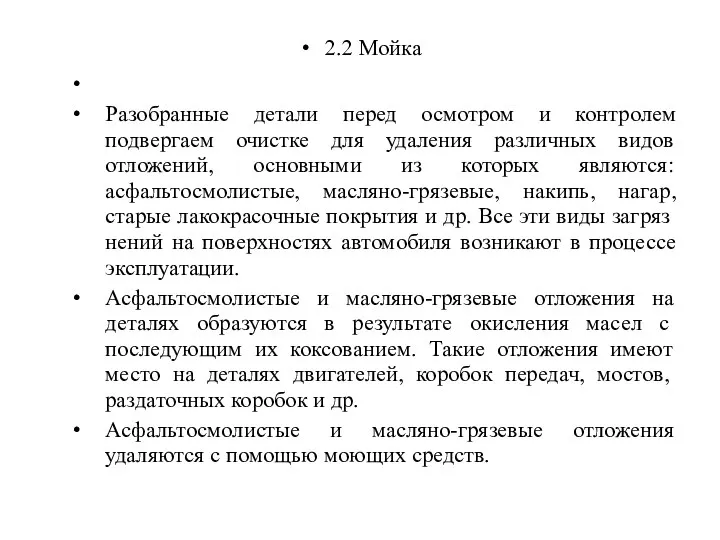 • 2.2 Мойка

•

• Разобранные детали перед осмотром и контролем подвергаем очистке для удаления различных видов отложений, основными из которых являются: асфальтосмолистые, масляно-грязевые, накипь, нагар, старые лакокрасочные покрытия и др. Все эти виды загряз нений на поверхностях автомобиля возникают в процессе эксплуатации.

• Асфальтосмолистые и масляно-грязевые отложения на деталях образуются в результате окисления масел с последующим их коксованием. Такие отложения имеют место на деталях двигателей, коробок передач, мостов, раздаточных коробок и др.

• Асфальтосмолистые и масляно-грязевые отложения удаляются с помощью моющих средств.